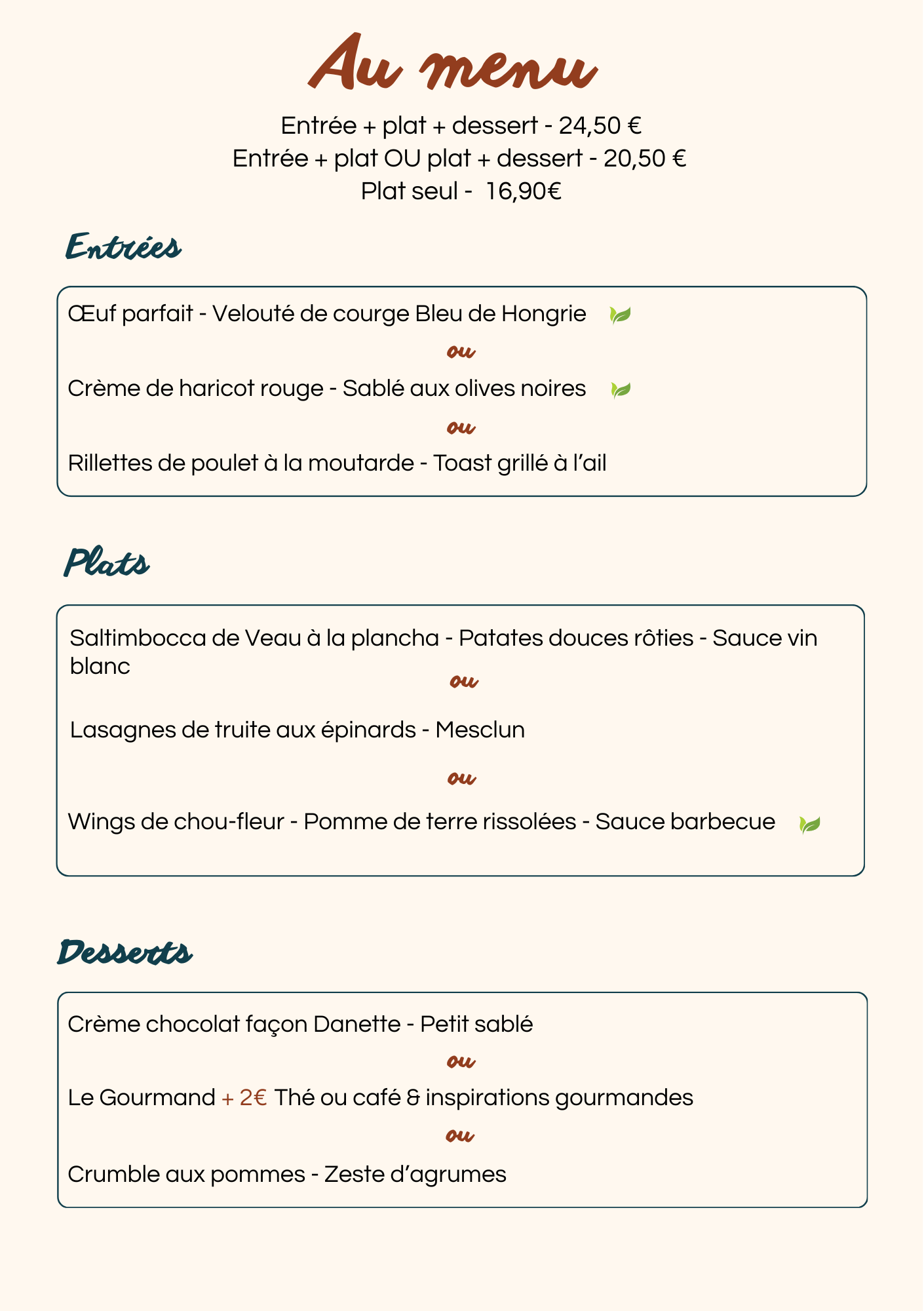 Au menu

Entrée + plat + dessert - 24,50 €
Entrée + plat OU plat + dessert - 20,50 €
Plat seul - 16,90€

Entrées

Œuf parfait - Velouté de courge Bleu de Hongrie

ou

Crème de haricot rouge - Sablé aux olives noires

ou

Rillettes de poulet à la moutarde - Toast grillé à l'ail

Plats

Saltimbocca de Veau à la plancha - Patates douces rôties - Sauce vin blanc

ou

Lasagnes de truite aux épinards - Mesclun

ou

Wings de chou-fleur - Pomme de terre rissolées - Sauce barbecue

Desserts

Crème chocolat façon Danette - Petit sablé

ou

Le Gourmand + 2€ Thé ou café & inspirations gourmandes

ou

Crumble aux pommes - Zeste d'agrumes